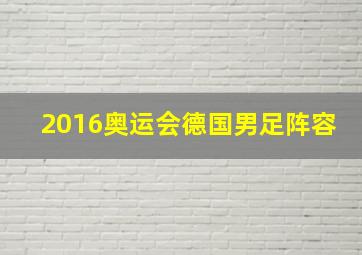 2016奥运会德国男足阵容